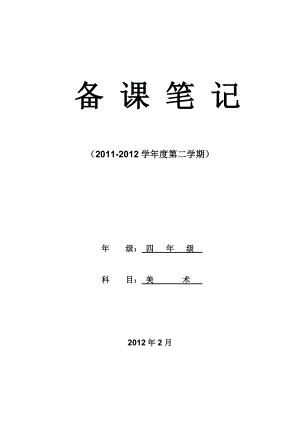 备 课 笔 记

（2011-2012 学年度第二学期）

年 级：四 年 级

科 目：美 术

2012 年 2 月